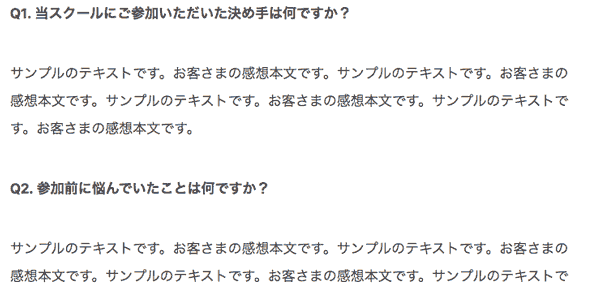 Q1. 当スクールにご参加いただいた決め手は何ですか？

サンプルのテキストです。お客さまの感想本文です。サンプルのテキストです。お客さまの感想本文です。サンプルのテキストです。お客さまの感想本文です。サンプルのテキストです。お客さまの感想本文です。

Q2. 参加前に悩んでいたことは何ですか？

サンプルのテキストです。お客さまの感想本文です。サンプルのテキストです。お客さまの感想本文です。サンプルのテキストです。お客さまの感想本文です。サンプルのテキストで